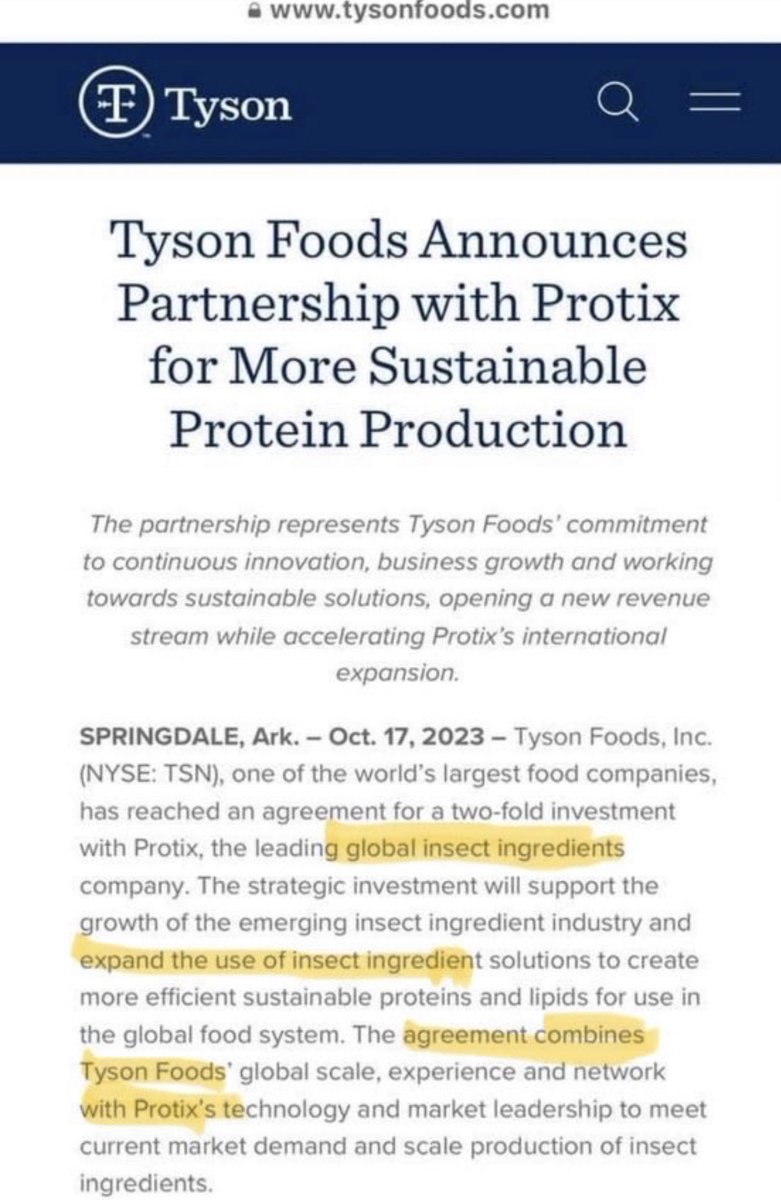 www.tysonfoods.com

Tyson

Tyson Foods Announces Partnership with Protix for More Sustainable Protein Production

The partnership represents Tyson Foods' commitment to continuous innovation, business growth and working towards sustainable solutions, opening a new revenue stream while accelerating Protix's international expansion.

SPRINGDALE, Ark. – Oct. 17, 2023 – Tyson Foods, Inc. (NYSE: TSN), one of the world's largest food companies, has reached an agreement for a two-fold investment with Protix, the leading global insect ingredients company. The strategic investment will support the growth of the emerging insect ingredient industry and expand the use of insect ingredient solutions to create more efficient sustainable proteins and lipids for use in the global food system. The agreement combines Tyson Foods' global scale, experience and network with Protix's technology and market leadership to meet current market demand and scale production of insect ingredients.